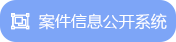 案件信息公开系统